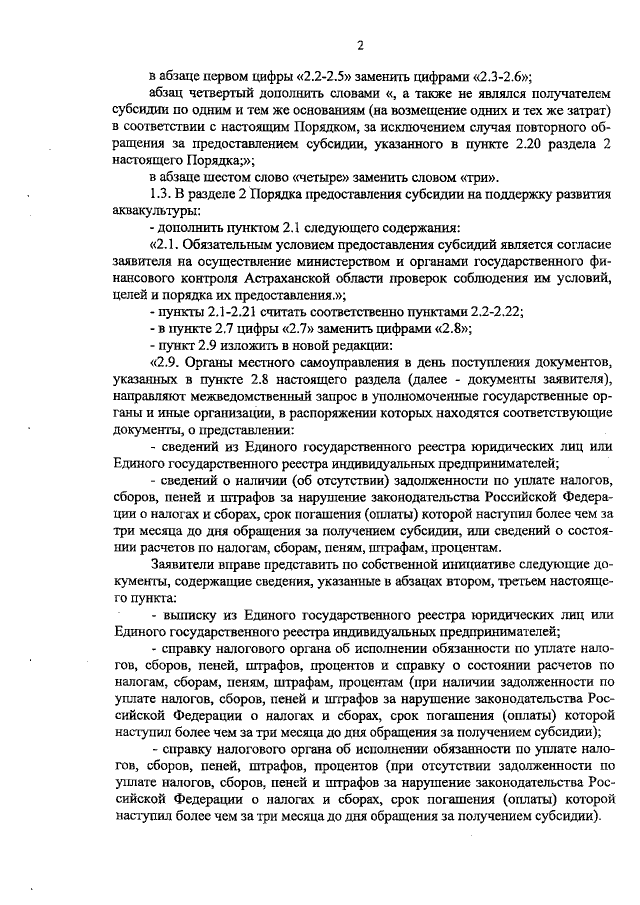 2

в абзаце первом цифры «2.2-2.5» заменить цифрами «2.3-2.6»;

абзац четвертый дополнить словами «, а также не являлся получателем субсидии по одним и тем же основаниям (на возмещение одних и тех же затрат) в соответствии с настоящим Порядком, за исключением случая повторного обращения за предоставлением субсидии, указанного в пункте 2.20 раздела 2 настоящего Порядка;»;

в абзаце шестом слово «четыре» заменить словом «три».

1.3. В разделе 2 Порядка предоставления субсидии на поддержку развития аквакультуры:

- дополнить пунктом 2.1 следующего содержания:

«2.1. Обязательным условием предоставления субсидий является согласие заявителя на осуществление министерством и органами государственного финансового контроля Астраханской области проверок соблюдения им условий, целей и порядка их предоставления.»;

- пункты 2.1-2.21 считать соответственно пунктами 2.2-2.22;

- в пункте 2.7 цифры «2.7» заменить цифрами «2.8»;

- пункт 2.9 изложить в новой редакции:

«2.9. Органы местного самоуправления в день поступления документов, указанных в пункте 2.8 настоящего раздела (далее - документы заявителя), направляют межведомственный запрос в уполномоченные государственные органы и иные организации, в распоряжении которых находятся соответствующие документы, о представлении:

- сведений из Единого государственного реестра юридических лиц или Единого государственного реестра индивидуальных предпринимателей;

- сведений о наличии (об отсутствии) задолженности по уплате налогов, сборов, пеней и штрафов за нарушение законодательства Российской Федерации о налогах и сборах, срок погашения (оплаты) которой наступил более чем за три месяца до дня обращения за получением субсидии, или сведений о состоянии расчетов по налогам, сборам, пеням, штрафам, процентам.

Заявители вправе представить по собственной инициативе следующие документы, содержащие сведения, указанные в абзацах втором, третьем настоящего пункта:

- выписку из Единого государственного реестра юридических лиц или Единого государственного реестра индивидуальных предпринимателей;

- справку налогового органа об исполнении обязанности по уплате налогов, сборов, пеней, штрафов, процентов и справку о состоянии расчетов по налогам, сборам, пеням, штрафам, процентам (при наличии задолженности по уплате налогов, сборов, пеней и штрафов за нарушение законодательства Российской Федерации о налогах и сборах, срок погашения (оплаты) которой наступил более чем за три месяца до дня обращения за получением субсидии);

- справку налогового органа об исполнении обязанности по уплате налогов, сборов, пеней, штрафов, процентов (при отсутствии задолженности по уплате налогов, сборов, пеней и штрафов за нарушение законодательства Российской Федерации о налогах и сборах, срок погашения (оплаты) которой наступил более чем за три месяца до дня обращения за получением субсидии).